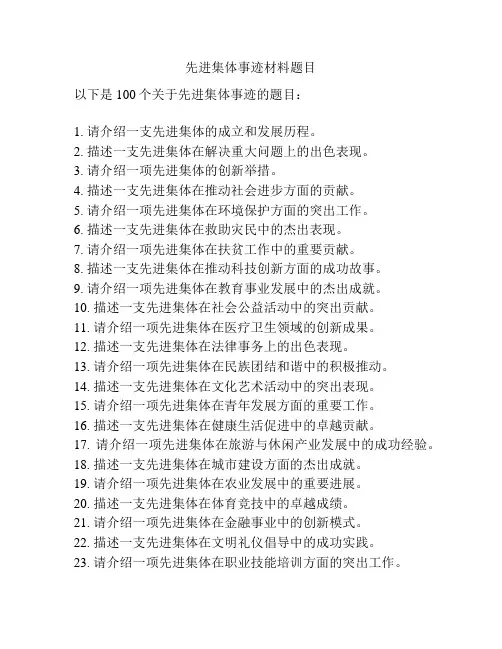 先进集体事迹材料题目

以下是 100 个关于先进集体事迹的题目：

1. 请介绍一支先进集体的成立和发展历程。
2. 描述一支先进集体在解决重大问题上的出色表现。
3. 请介绍一项先进集体的创新举措。
4. 描述一支先进集体在推动社会进步方面的贡献。
5. 请介绍一项先进集体在环境保护方面的突出工作。
6. 描述一支先进集体在救助灾民中的杰出表现。
7. 请介绍一项先进集体在扶贫工作中的重要贡献。
8. 描述一支先进集体在推动科技创新方面的成功故事。
9. 请介绍一项先进集体在教育事业发展中的杰出成就。
10. 描述一支先进集体在社会公益活动中的突出贡献。
11. 请介绍一项先进集体在医疗卫生领域的创新成果。
12. 描述一支先进集体在法律事务上的出色表现。
13. 请介绍一项先进集体在民族团结和谐中的积极推动。
14. 描述一支先进集体在文化艺术活动中的突出表现。
15. 请介绍一项先进集体在青年发展方面的重要工作。
16. 描述一支先进集体在健康生活促进中的卓越贡献。
17. 请介绍一项先进集体在旅游与休闲产业发展中的成功经验。
18. 描述一支先进集体在城市建设方面的杰出成就。
19. 请介绍一项先进集体在农业发展中的重要进展。
20. 描述一支先进集体在体育竞技中的卓越成绩。
21. 请介绍一项先进集体在金融事业中的创新模式。
22. 描述一支先进集体在文明礼仪倡导中的成功实践。
23. 请介绍一项先进集体在职业技能培训方面的突出工作。